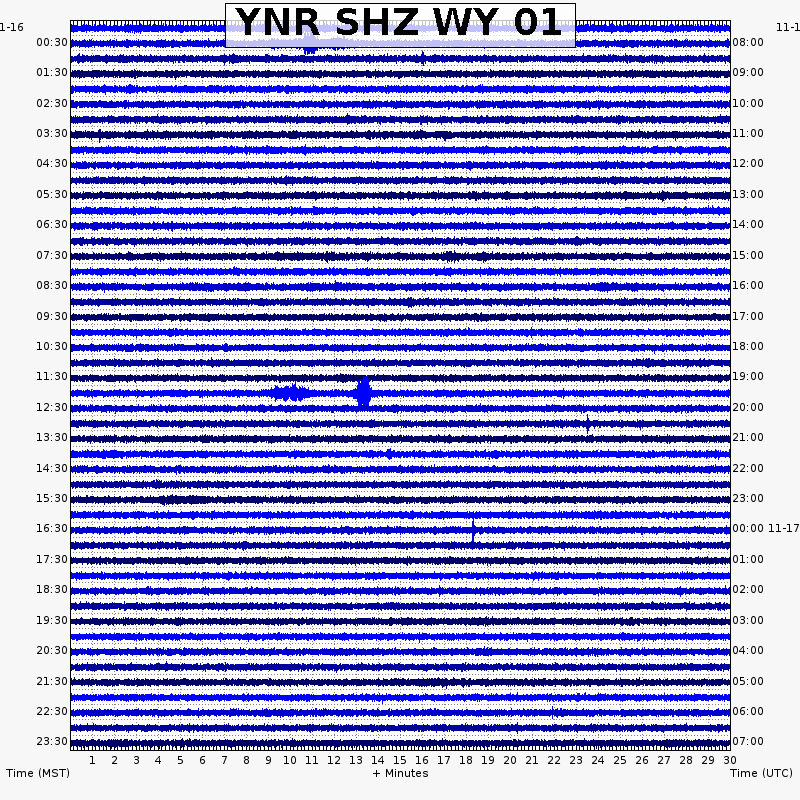 YNR SHZ WY 01

1-16
00:30
01:30
02:30
03:30
04:30
05:30
06:30
07:30
08:30
09:30
10:30
11:30
12:30
13:30
14:30
15:30
16:30
17:30
18:30
19:30
20:30
21:30
22:30
23:30

11-1
08:00
09:00
10:00
11:00
12:00
13:00
14:00
15:00
16:00
17:00
18:00
19:00
20:00
21:00
22:00
23:00
00:00 11-17
01:00
02:00
03:00
04:00
05:00
06:00
07:00

1 2 3 4 5 6 7 8 9 10 11 12 13 14 15 16 17 18 19 20 21 22 23 24 25 26 27 28 29 30

Time (MST)
+ Minutes
Time (UTC)